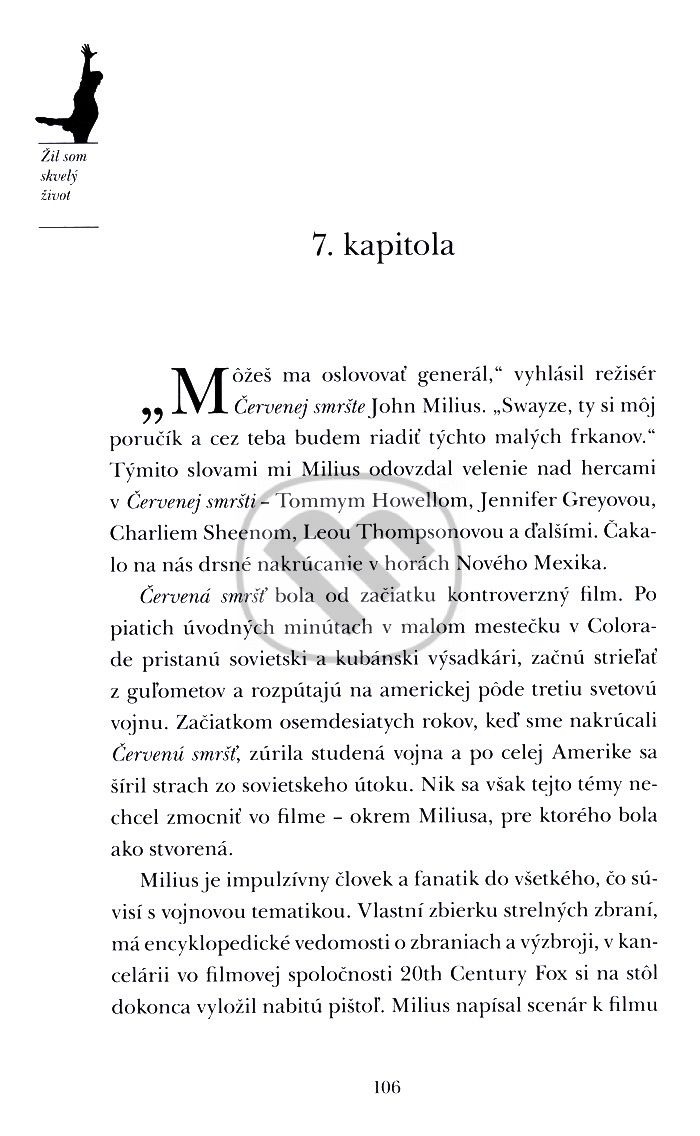 Žil som skvelý život

7. kapitola

„Môžeš ma oslovovať generál," vyhlásil režisér Červenej smršte John Milius. „Swayze, ty si môj poručík a cez teba budem riadiť týchto malých frkanov." Týmito slovami mi Milius odovzdal velenie nad hercami v Červenej smršti – Tommym Howellom, Jennifer Greyovou, Charliem Sheenom, Leou Thompsonovou a ďalšími. Čakalo na nás drsné nakrúcanie v horách Nového Mexika.

Červená smršť bola od začiatku kontroverzný film. Po piatich úvodných minútach v malom mestečku v Colorade pristanú sovietski a kubánski výsadkári, začnú strieľať z guľometov a rozpútajú na americkej pôde tretiu svetovú vojnu. Začiatkom osemdesiatych rokov, keď sme nakrúcali Červenú smršť, zúrila studená vojna a po celej Amerike sa šíril strach zo sovietskeho útoku. Nik sa však tejto témy nechcel zmocniť vo filme – okrem Miliusa, pre ktorého bola ako stvorená.

Milius je impulzívny človek a fanatik do všetkého, čo súvisí s vojnovou tematikou. Vlastní zbierku strelných zbraní, má encyklopedické vedomosti o zbraniach a výzbroji, v kancelárii vo filmovej spoločnosti 20th Century Fox si na stôl dokonca vyložil nabitú pištoľ. Milius napísal scenár k filmu

106